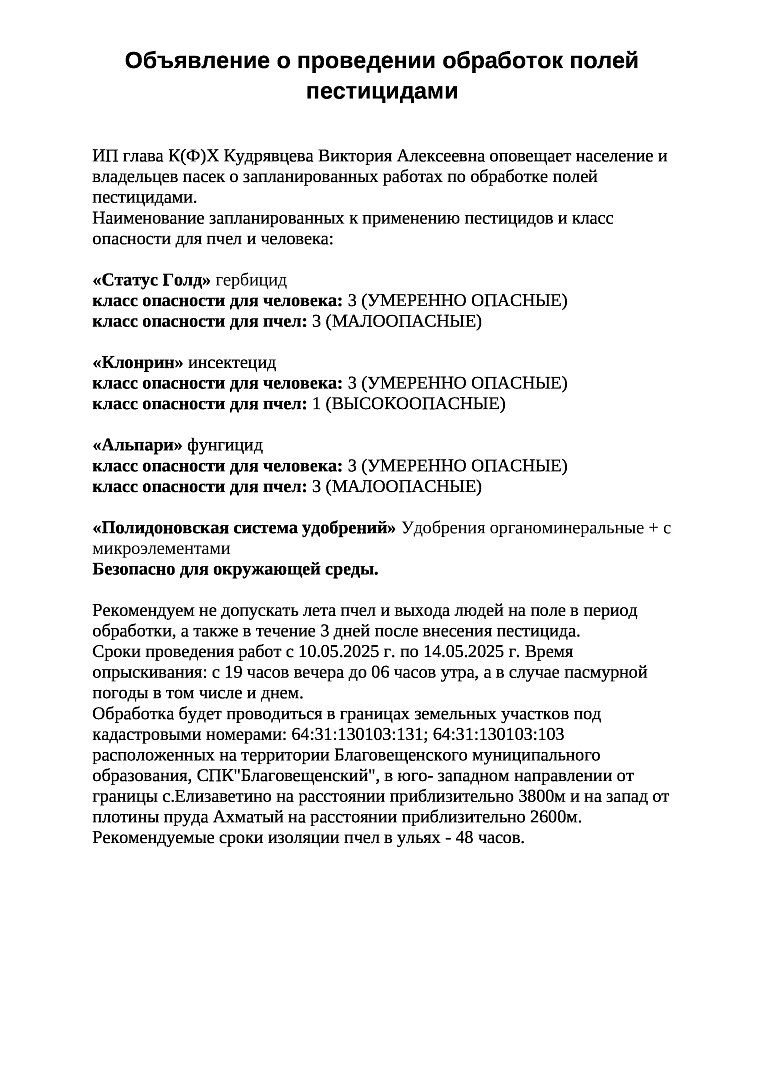 Объявление о проведении обработок полей пестицидами

ИП глава К(Ф)Х Кудрявцева Виктория Алексеевна оповещает население и владельцев пасек о запланированных работах по обработке полей пестицидами.
Наименование запланированных к применению пестицидов и класс опасности для пчел и человека:

«Статус Голд» гербицид
класс опасности для человека: 3 (УМЕРЕННО ОПАСНЫЕ)
класс опасности для пчел: 3 (МАЛООПАСНЫЕ)

«Клонрин» инсектецид
класс опасности для человека: 3 (УМЕРЕННО ОПАСНЫЕ)
класс опасности для пчел: 1 (ВЫСОКООПАСНЫЕ)

«Альпари» фунгицид
класс опасности для человека: 3 (УМЕРЕННО ОПАСНЫЕ)
класс опасности для пчел: 3 (МАЛООПАСНЫЕ)

«Полидоновская система удобрений» Удобрения органоминеральные + с микроэлементами
Безопасно для окружающей среды.

Рекомендуем не допускать лета пчел и выхода людей на поле в период обработки, а также в течение 3 дней после внесения пестицида.
Сроки проведения работ с 10.05.2025 г. по 14.05.2025 г. Время опрыскивания: с 19 часов вечера до 06 часов утра, а в случае пасмурной погоды в том числе и днем.
Обработка будет проводиться в границах земельных участков под кадастровыми номерами: 64:31:130103:131; 64:31:130103:103 расположенных на территории Благовещенского муниципального образования, СПК"Благовещенский", в юго- западном направлении от границы с.Елизаветино на расстоянии приблизительно 3800м и на запад от плотины пруда Ахматый на расстоянии приблизительно 2600м.
Рекомендуемые сроки изоляции пчел в ульях - 48 часов.